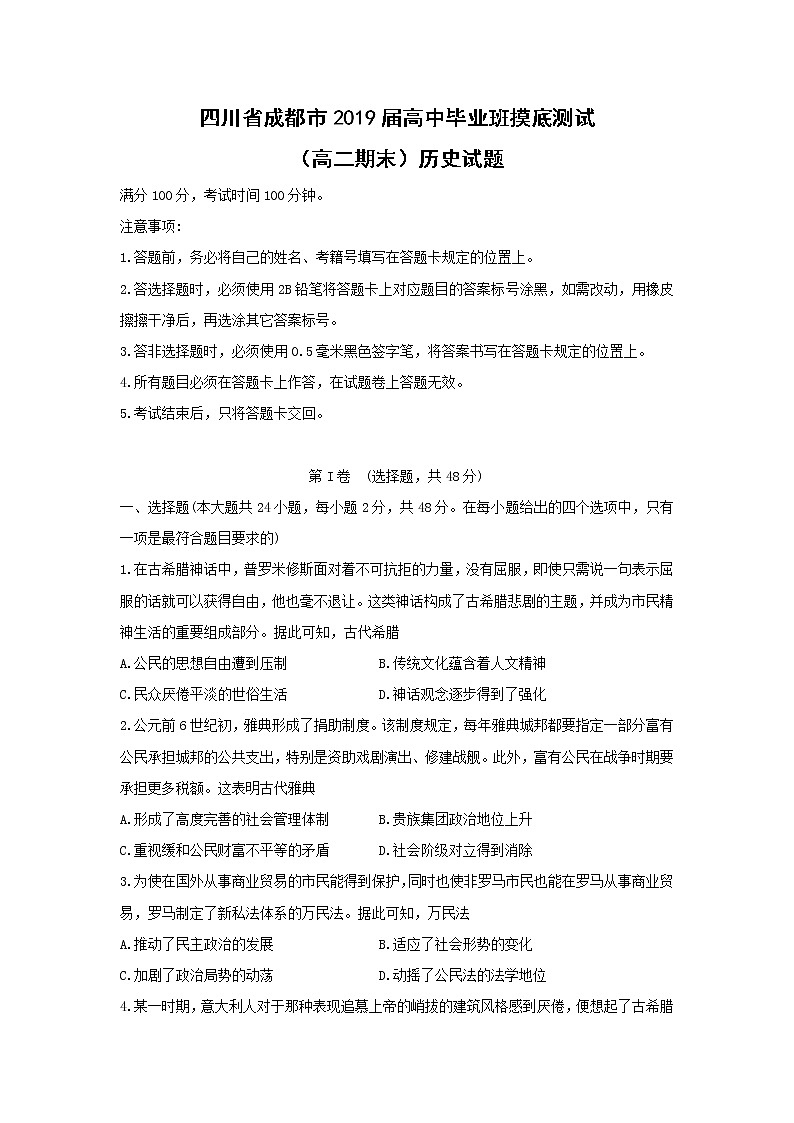 四川省成都市2019届高中毕业班摸底测试
（高二期末）历史试题

满分100分，考试时间100分钟。

注意事项:

1.答题前，务必将自己的姓名、考籍号填写在答题卡规定的位置上。

2.答选择题时，必须使用2B铅笔将答题卡上对应题目的答案标号涂黑，如需改动，用橡皮擦擦干净后，再选涂其它答案标号。

3.答非选择题时，必须使用0.5毫米黑色签字笔，将答案书写在答题卡规定的位置上。

4.所有题目必须在答题卡上作答，在试题卷上答题无效。

5.考试结束后，只将答题卡交回。

第Ⅰ卷 （选择题，共48分）

一、选择题(本大题共24小题，每小题2分，共48分。在每小题给出的四个选项中，只有一项是最符合题目要求的)

1.在古希腊神话中，普罗米修斯面对着不可抗拒的力量，没有屈服，即使只需说一句表示屈服的话就可以获得自由，他也毫不退让。这类神话构成了古希腊悲剧的主题，并成为市民精神生活的重要组成部分。据此可知，古代希腊

A.公民的思想自由遭到压制
B.传统文化蕴含着人文精神
C.民众厌倦平淡的世俗生活
D.神话观念逐步得到了强化

2.公元前6世纪初，雅典形成了捐助制度。该制度规定，每年雅典城邦都要指定一部分富有公民承担城邦的公共支出，特别是资助戏剧演出、修建战舰。此外，富有公民在战争时期要承担更多税额。这表明古代雅典

A.形成了高度完善的社会管理体制
B.贵族集团政治地位上升
C.重视缓和公民财富不平等的矛盾
D.社会阶级对立得到消除

3.为使在国外从事商业贸易的市民能得到保护，同时也使非罗马市民也能在罗马从事商业贸易，罗马制定了新私法体系的万民法。据此可知，万民法

A.推动了民主政治的发展
B.适应了社会形势的变化
C.加剧了政治局势的动荡
D.动摇了公民法的法学地位

4.某一时期，意大利人对于那种表现追慕上帝的峭拔的建筑风格感到厌倦，便想起了古希腊